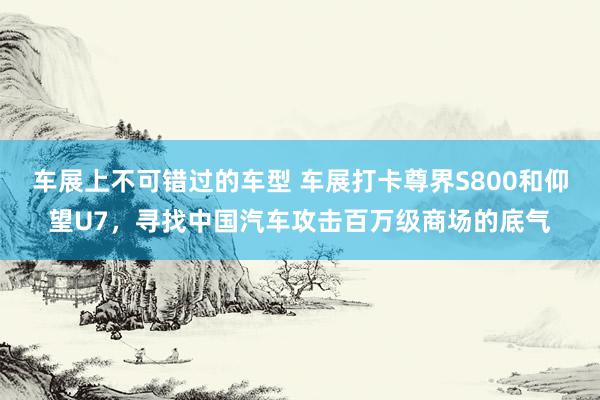 车展上不可错过的车型 车展打卡尊界S800和仰望U7，寻找中国汽车攻击百万级商场的底气